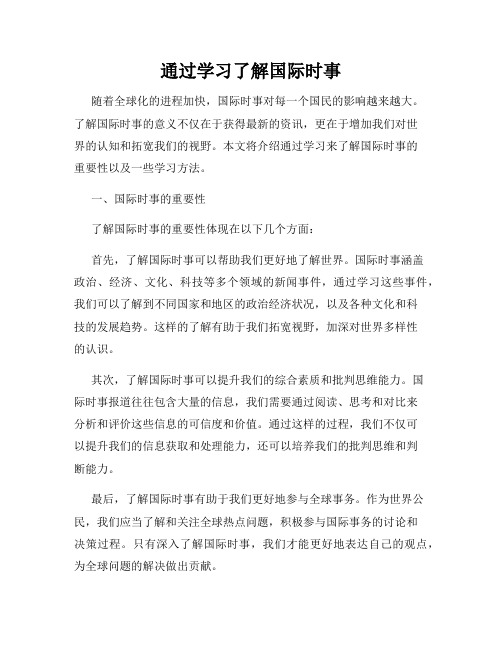 通过学习了解国际时事

随着全球化的进程加快，国际时事对每一个国民的影响越来越大。了解国际时事的意义不仅在于获得最新的资讯，更在于增加我们对世界的认知和拓宽我们的视野。本文将介绍通过学习来了解国际时事的重要性以及一些学习方法。

一、国际时事的重要性

了解国际时事的重要性体现在以下几个方面：

首先，了解国际时事可以帮助我们更好地了解世界。国际时事涵盖政治、经济、文化、科技等多个领域的新闻事件，通过学习这些事件，我们可以了解到不同国家和地区的政治经济状况，以及各种文化和科技的发展趋势。这样的了解有助于我们拓宽视野，加深对世界多样性的认识。

其次，了解国际时事可以提升我们的综合素质和批判思维能力。国际时事报道往往包含大量的信息，我们需要通过阅读、思考和对比来分析和评价这些信息的可信度和价值。通过这样的过程，我们不仅可以提升我们的信息获取和处理能力，还可以培养我们的批判思维和判断能力。

最后，了解国际时事有助于我们更好地参与全球事务。作为世界公民，我们应当了解和关注全球热点问题，积极参与国际事务的讨论和决策过程。只有深入了解国际时事，我们才能更好地表达自己的观点，为全球问题的解决做出贡献。